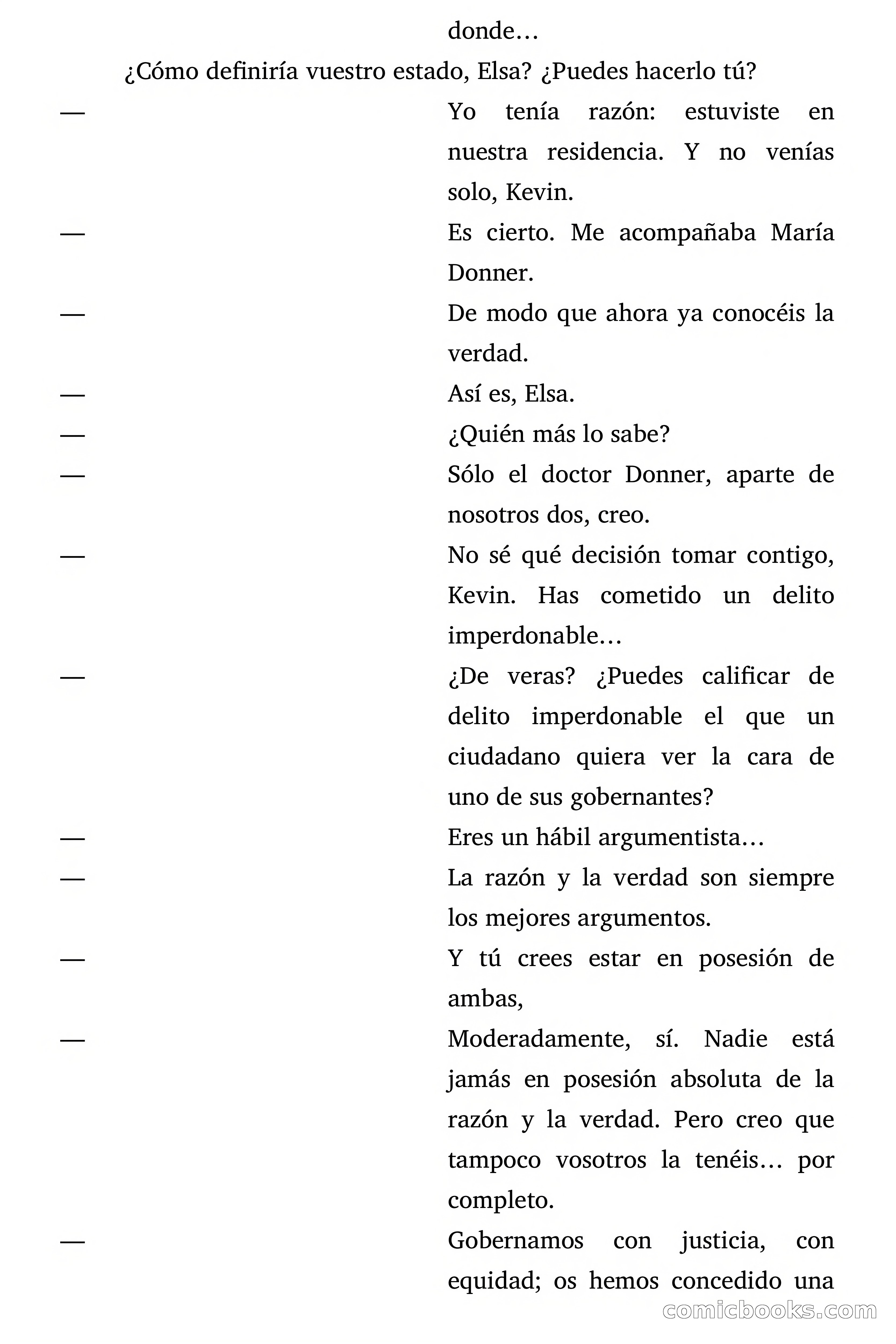 donde…

¿Cómo definiría vuestro estado, Elsa? ¿Puedes hacerlo tú?

— Yo tenía razón: estuviste en nuestra residencia. Y no venías solo, Kevin.

— Es cierto. Me acompañaba María Donner.

— De modo que ahora ya conocéis la verdad.

— Así es, Elsa.

— ¿Quién más lo sabe?

— Sólo el doctor Donner, aparte de nosotros dos, creo.

— No sé qué decisión tomar contigo, Kevin. Has cometido un delito imperdonable…

— ¿De veras? ¿Puedes calificar de delito imperdonable el que un ciudadano quiera ver la cara de uno de sus gobernantes?

— Eres un hábil argumentista…

— La razón y la verdad son siempre los mejores argumentos.

— Y tú crees estar en posesión de ambas,

— Moderadamente, sí. Nadie está jamás en posesión absoluta de la razón y la verdad. Pero creo que tampoco vosotros la tenéis… por completo.

— Gobernamos con justicia, con equidad; os hemos concedido una

comicbooks.com